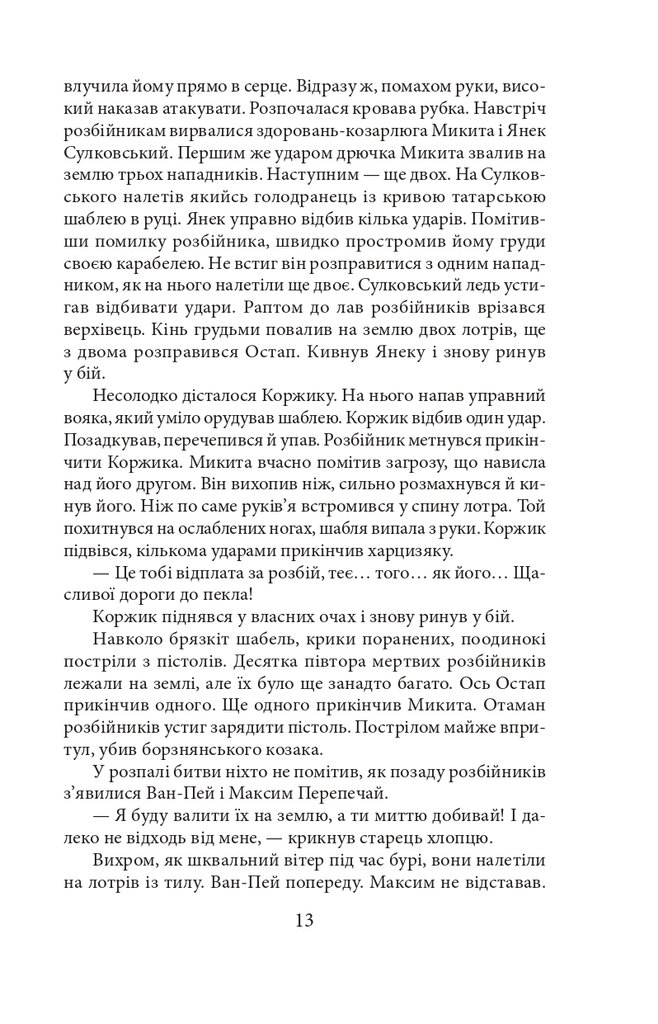 влучила йому прямо в серце. Відразу ж, помахом руки, високий наказав атакувати. Розпочалася кровава рубка. Навстріч розбійникам вирвалися здоровань-козарлюга Микита і Янек Сулковський. Першим же ударом дрючка Микита звалив на землю трьох нападників. Наступним — ще двох. На Сулковського налетів якийсь голодранець із кривою татарською шаблею в руці. Янек управно відбив кілька ударів. Помітивши помилку розбійника, швидко простромив йому груди своєю карабелею. Не встиг він розправитися з одним нападником, як на нього налетіли ще двоє. Сулковський ледь устигав відбивати удари. Раптом до лав розбійників врізався верхівець. Кінь грудьми повалив на землю двох лотрів, ще з двома розправився Остап. Кивнув Янеку і знову ринув у бій.

Несолодко дісталося Коржику. На нього напав управний вояка, який уміло орудував шаблею. Коржик відбив один удар. Позадкував, перечепився й упав. Розбійник метнувся прикінчити Коржика. Микита вчасно помітив загрозу, що нависла над його другом. Він вихопив ніж, сильно розмахнувся й кинув його. Ніж по саме руків'я встромився у спину лотра. Той похитнувся на ослаблених ногах, шабля випала з руки. Коржик підвівся, кількома ударами прикінчив харцизяку.

— Це тобі відплата за розбій, теє… того… як його… Щасливої дороги до пекла!

Коржик піднявся у власних очах і знову ринув у бій.

Навколо брязкіт шабель, крики поранених, поодинокі постріли з пістолів. Десятка півтора мертвих розбійників лежали на землі, але їх було ще занадто багато. Ось Остап прикінчив одного. Ще одного прикінчив Микита. Отаман розбійників устиг зарядити пістоль. Пострілом майже впритул, убив борзнянського козака.

У розпалі битви ніхто не помітив, як позаду розбійників з'явилися Ван-Пей і Максим Перепечай.

— Я буду валити їх на землю, а ти миттю добивай! І далеко не відходь від мене, — крикнув старець хлопцю.

Вихром, як шквальний вітер під час бурі, вони налетіли на лотрів із тилу. Ван-Пей попереду. Максим не відставав.

13